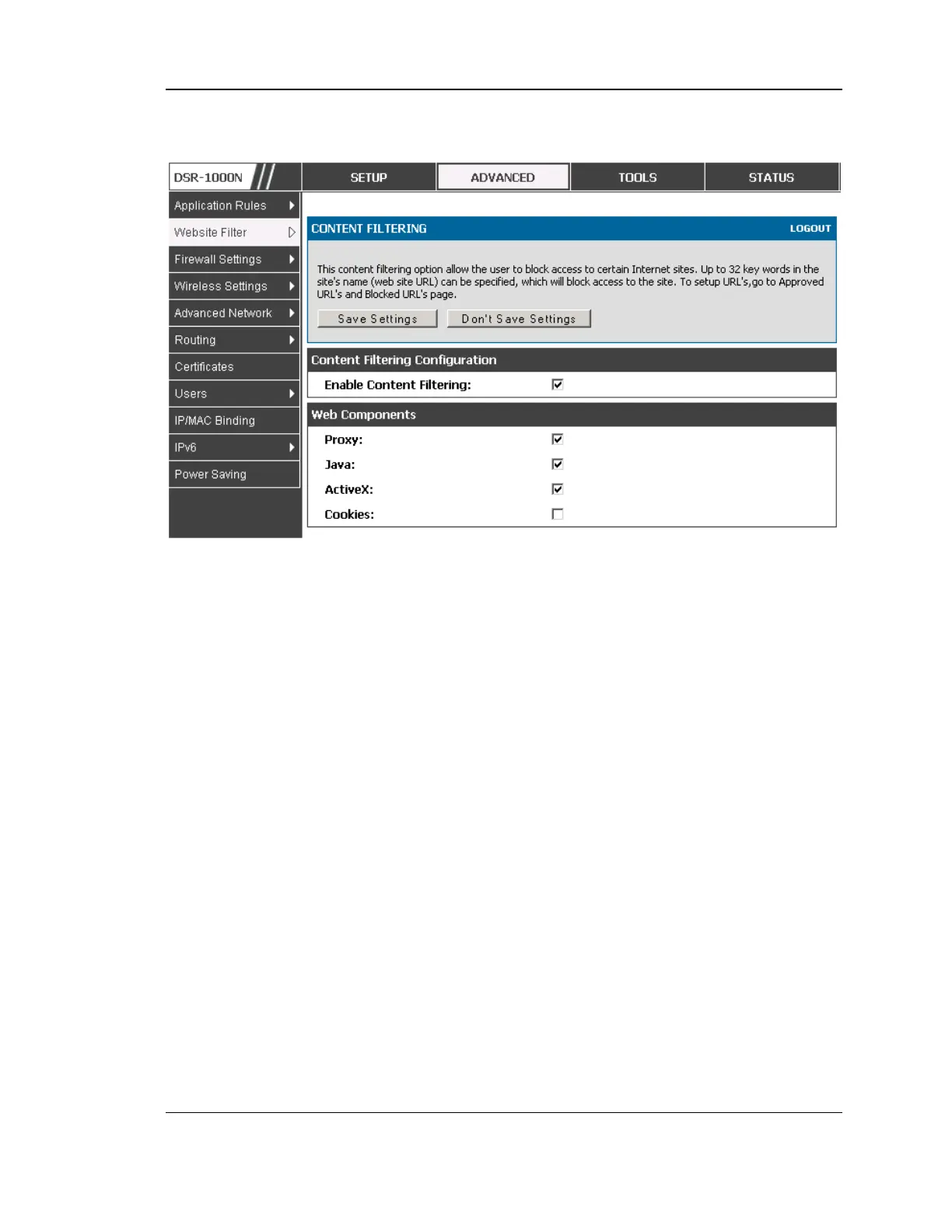 DSR-1000N

SETUP

ADVANCED

TOOLS

STATUS

Application Rules

Website Filter

Firewall Settings

Wireless Settings

Advanced Network

Routing

Certificates

Users

IP/MAC Binding

IPv6

Power Saving

CONTENT FILTERING

LOGOUT

This content filtering option allow the user to block access to certain Internet sites. Up to 32 key words in the site's name (web site URL) can be specified, which will block access to the site. To setup URL's,go to Approved URL's and Blocked URL's page.

Save Settings

Don't Save Settings

Content Filtering Configuration

Enable Content Filtering:

Web Components

Proxy:

Java:

ActiveX:

Cookies: